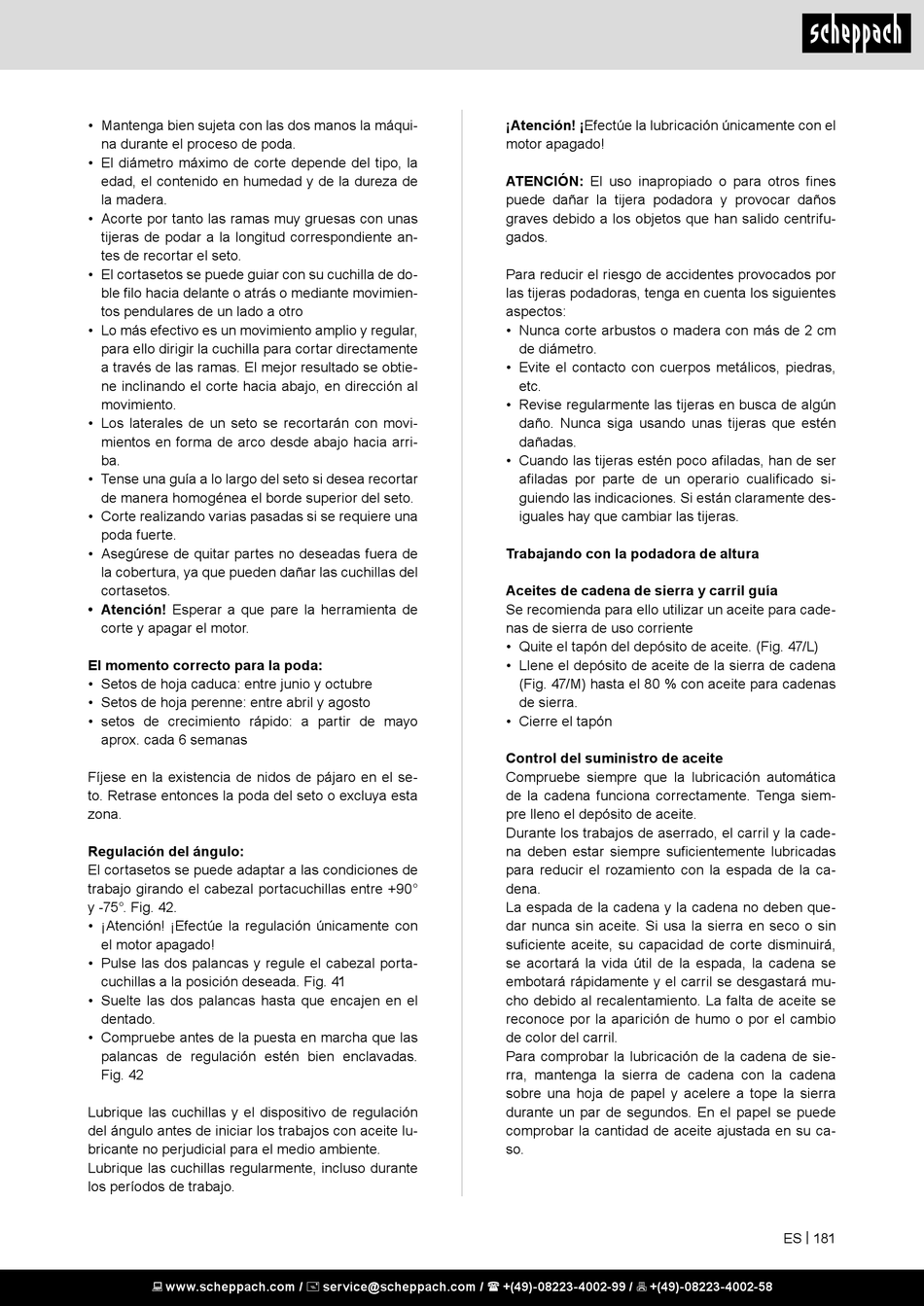 scheppach

• Mantenga bien sujeta con las dos manos la máquina durante el proceso de poda.
• El diámetro máximo de corte depende del tipo, la edad, el contenido en humedad y de la dureza de la madera.
• Acorte por tanto las ramas muy gruesas con unas tijeras de podar a la longitud correspondiente antes de recortar el seto.
• El cortasetos se puede guiar con su cuchilla de doble filo hacia delante o atrás o mediante movimientos pendulares de un lado a otro
• Lo más efectivo es un movimiento amplio y regular, para ello dirigir la cuchilla para cortar directamente a través de las ramas. El mejor resultado se obtiene inclinando el corte hacia abajo, en dirección al movimiento.
• Los laterales de un seto se recortarán con movimientos en forma de arco desde abajo hacia arriba.
• Tense una guía a lo largo del seto si desea recortar de manera homogénea el borde superior del seto.
• Corte realizando varias pasadas si se requiere una poda fuerte.
• Asegúrese de quitar partes no deseadas fuera de la cobertura, ya que pueden dañar las cuchillas del cortasetos.
• Atención! Esperar a que pare la herramienta de corte y apagar el motor.

El momento correcto para la poda:
• Setos de hoja caduca: entre junio y octubre
• Setos de hoja perenne: entre abril y agosto
• setos de crecimiento rápido: a partir de mayo aprox. cada 6 semanas

Fíjese en la existencia de nidos de pájaro en el seto. Retrase entonces la poda del seto o excluya esta zona.

Regulación del ángulo:
El cortasetos se puede adaptar a las condiciones de trabajo girando el cabezal portacuchillas entre +90° y -75°. Fig. 42.
• ¡Atención! ¡Efectúe la regulación únicamente con el motor apagado!
• Pulse las dos palancas y regule el cabezal portacuchillas a la posición deseada. Fig. 41
• Suelte las dos palancas hasta que encajen en el dentado.
• Compruebe antes de la puesta en marcha que las palancas de regulación estén bien enclavadas. Fig. 42

Lubrique las cuchillas y el dispositivo de regulación del ángulo antes de iniciar los trabajos con aceite lubricante no perjudicial para el medio ambiente.
Lubrique las cuchillas regularmente, incluso durante los períodos de trabajo.

¡Atención! ¡Efectúe la lubricación únicamente con el motor apagado!

ATENCIÓN: El uso inapropiado o para otros fines puede dañar la tijera podadora y provocar daños graves debido a los objetos que han salido centrifugados.

Para reducir el riesgo de accidentes provocados por las tijeras podadoras, tenga en cuenta los siguientes aspectos:
• Nunca corte arbustos o madera con más de 2 cm de diámetro.
• Evite el contacto con cuerpos metálicos, piedras, etc.
• Revise regularmente las tijeras en busca de algún daño. Nunca siga usando unas tijeras que estén dañadas.
• Cuando las tijeras estén poco afiladas, han de ser afiladas por parte de un operario cualificado siguiendo las indicaciones. Si están claramente desiguales hay que cambiar las tijeras.

Trabajando con la podadora de altura

Aceites de cadena de sierra y carril guía
Se recomienda para ello utilizar un aceite para cadenas de sierra de uso corriente
• Quite el tapón del depósito de aceite. (Fig. 47/L)
• Llene el depósito de aceite de la sierra de cadena (Fig. 47/M) hasta el 80 % con aceite para cadenas de sierra.
• Cierre el tapón

Control del suministro de aceite
Compruebe siempre que la lubricación automática de la cadena funciona correctamente. Tenga siempre lleno el depósito de aceite.
Durante los trabajos de aserrado, el carril y la cadena deben estar siempre suficientemente lubricadas para reducir el rozamiento con la espada de la cadena.
La espada de la cadena y la cadena no deben quedar nunca sin aceite. Si usa la sierra en seco o sin suficiente aceite, su capacidad de corte disminuirá, se acortará la vida útil de la espada, la cadena se embotará rápidamente y el carril se desgastará mucho debido al recalentamiento. La falta de aceite se reconoce por la aparición de humo o por el cambio de color del carril.
Para comprobar la lubricación de la cadena de sierra, mantenga la sierra de cadena con la cadena sobre una hoja de papel y acelere a tope la sierra durante un par de segundos. En el papel se puede comprobar la cantidad de aceite ajustada en su caso.

ES | 181

www.scheppach.com / service@scheppach.com / +(49)-08223-4002-99 / +(49)-08223-4002-58